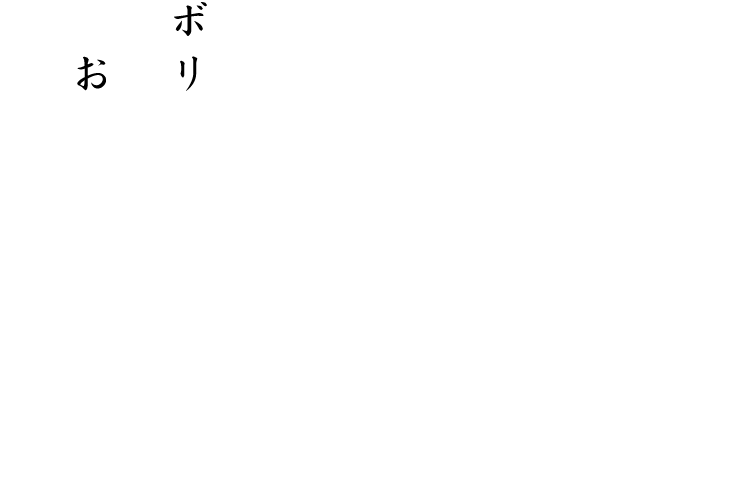 ボリ

お